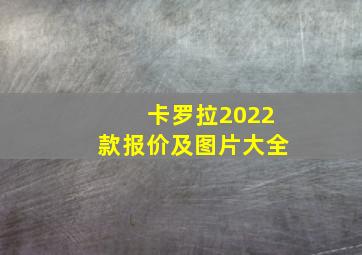 卡罗拉2022款报价及图片大全